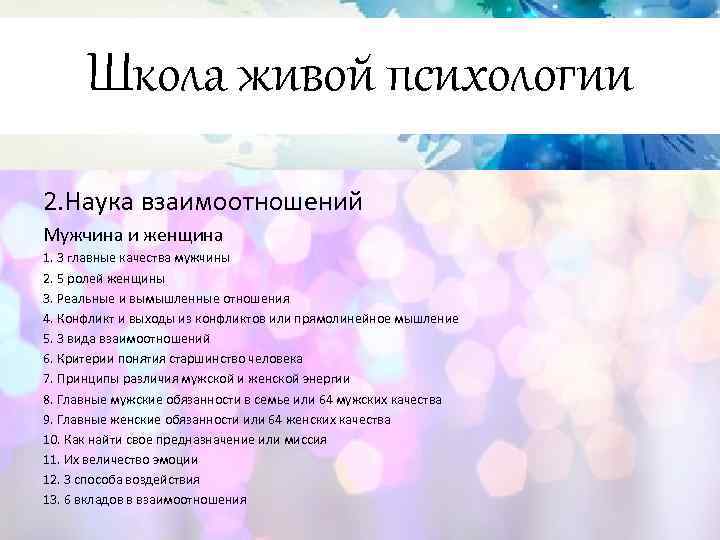 Школа живой психологии

2.Наука взаимоотношений

Мужчина и женщина

1. 3 главные качества мужчины
2. 5 ролей женщины
3. Реальные и вымышленные отношения
4. Конфликт и выходы из конфликтов или прямолинейное мышление
5. 3 вида взаимоотношений
6. Критерии понятия старшинство человека
7. Принципы различия мужской и женской энергии
8. Главные мужские обязанности в семье или 64 мужских качества
9. Главные женские обязанности или 64 женских качества
10. Как найти свое предназначение или миссия
11. Их величество эмоции
12. 3 способа воздействия
13. 6 вкладов в взаимоотношения